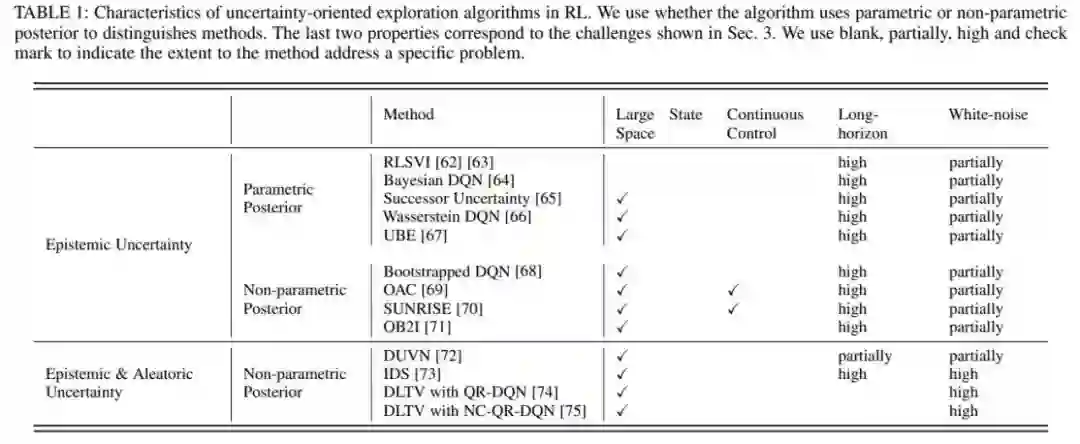 TABLE 1: Characteristics of uncertainty-oriented exploration algorithms in RL. We use whether the algorithm uses parametric or non-parametric posterior to distinguishes methods. The last two properties correspond to the challenges shown in Sec. 3. We use blank, partially, high and check mark to indicate the extent to the method address a specific problem.

| | | Method | Large State Space | Continuous Control | Long-horizon | White-noise |
|---|---|---|---|---|---|---|
| Epistemic Uncertainty | Parametric Posterior | RLSVI [62] [63] | | | high | partially |
| | | Bayesian DQN [64] | | | high | partially |
| | | Successor Uncertainty [65] | ✓ | | high | partially |
| | | Wasserstein DQN [66] | ✓ | | high | partially |
| | | UBE [67] | ✓ | | high | partially |
| | Non-parametric Posterior | Bootstrapped DQN [68] | ✓ | | high | partially |
| | | OAC [69] | ✓ | ✓ | high | partially |
| | | SUNRISE [70] | ✓ | ✓ | high | partially |
| | | OB2I [71] | ✓ | | high | partially |
| Epistemic & Aleatoric Uncertainty | Non-parametric Posterior | DUVN [72] | ✓ | | partially | partially |
| | | IDS [73] | ✓ | | high | high |
| | | DLTV with QR-DQN [74] | ✓ | | | high |
| | | DLTV with NC-QR-DQN [75] | ✓ | | | high |